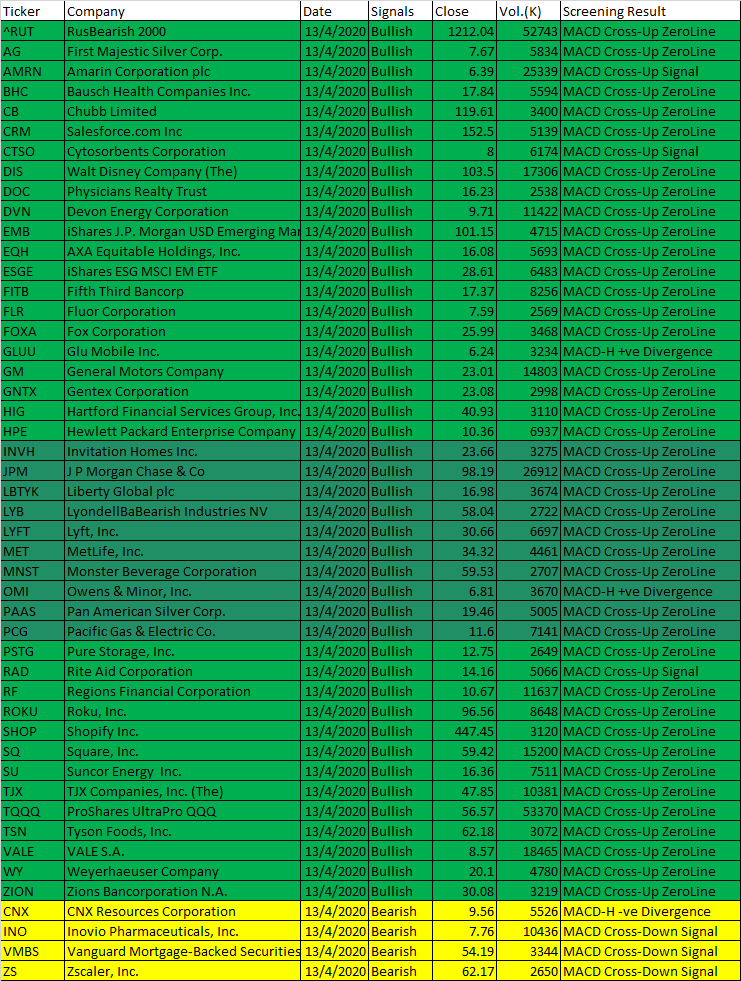 | Ticker | Company | Date | Signals | Close | Vol.(K) | Screening Result |
|---|---|---|---|---|---|---|
| ^RUT | RusBearish 2000 | 13/4/2020 | Bullish | 1212.04 | 52743 | MACD Cross-Up ZeroLine |
| AG | First Majestic Silver Corp. | 13/4/2020 | Bullish | 7.67 | 5834 | MACD Cross-Up ZeroLine |
| AMRN | Amarin Corporation plc | 13/4/2020 | Bullish | 6.39 | 25339 | MACD Cross-Up Signal |
| BHC | Bausch Health Companies Inc. | 13/4/2020 | Bullish | 17.84 | 5594 | MACD Cross-Up ZeroLine |
| CB | Chubb Limited | 13/4/2020 | Bullish | 119.61 | 3400 | MACD Cross-Up ZeroLine |
| CRM | Salesforce.com Inc | 13/4/2020 | Bullish | 152.5 | 5139 | MACD Cross-Up ZeroLine |
| CTSO | Cytosorbents Corporation | 13/4/2020 | Bullish | 8 | 6174 | MACD Cross-Up Signal |
| DIS | Walt Disney Company (The) | 13/4/2020 | Bullish | 103.5 | 17306 | MACD Cross-Up ZeroLine |
| DOC | Physicians Realty Trust | 13/4/2020 | Bullish | 16.23 | 2538 | MACD Cross-Up ZeroLine |
| DVN | Devon Energy Corporation | 13/4/2020 | Bullish | 9.71 | 11422 | MACD Cross-Up ZeroLine |
| EMB | iShares J.P. Morgan USD Emerging Mar | 13/4/2020 | Bullish | 101.15 | 4715 | MACD Cross-Up ZeroLine |
| EQH | AXA Equitable Holdings, Inc. | 13/4/2020 | Bullish | 16.08 | 5693 | MACD Cross-Up ZeroLine |
| ESGE | iShares ESG MSCI EM ETF | 13/4/2020 | Bullish | 28.61 | 6483 | MACD Cross-Up ZeroLine |
| FITB | Fifth Third Bancorp | 13/4/2020 | Bullish | 17.37 | 8256 | MACD Cross-Up ZeroLine |
| FLR | Fluor Corporation | 13/4/2020 | Bullish | 7.59 | 2569 | MACD Cross-Up ZeroLine |
| FOXA | Fox Corporation | 13/4/2020 | Bullish | 25.99 | 3468 | MACD Cross-Up ZeroLine |
| GLUU | Glu Mobile Inc. | 13/4/2020 | Bullish | 6.24 | 3234 | MACD-H +ve Divergence |
| GM | General Motors Company | 13/4/2020 | Bullish | 23.01 | 14803 | MACD Cross-Up ZeroLine |
| GNTX | Gentex Corporation | 13/4/2020 | Bullish | 23.08 | 2998 | MACD Cross-Up ZeroLine |
| HIG | Hartford Financial Services Group, Inc. | 13/4/2020 | Bullish | 40.93 | 3110 | MACD Cross-Up ZeroLine |
| HPE | Hewlett Packard Enterprise Company | 13/4/2020 | Bullish | 10.36 | 6937 | MACD Cross-Up ZeroLine |
| INVH | Invitation Homes Inc. | 13/4/2020 | Bullish | 23.66 | 3275 | MACD Cross-Up ZeroLine |
| JPM | J P Morgan Chase & Co | 13/4/2020 | Bullish | 98.19 | 26912 | MACD Cross-Up ZeroLine |
| LBTYK | Liberty Global plc | 13/4/2020 | Bullish | 16.98 | 3674 | MACD Cross-Up ZeroLine |
| LYB | LyondellBaBearish Industries NV | 13/4/2020 | Bullish | 58.04 | 2722 | MACD Cross-Up ZeroLine |
| LYFT | Lyft, Inc. | 13/4/2020 | Bullish | 30.66 | 6697 | MACD Cross-Up ZeroLine |
| MET | MetLife, Inc. | 13/4/2020 | Bullish | 34.32 | 4461 | MACD Cross-Up ZeroLine |
| MNST | Monster Beverage Corporation | 13/4/2020 | Bullish | 59.53 | 2707 | MACD Cross-Up ZeroLine |
| OMI | Owens & Minor, Inc. | 13/4/2020 | Bullish | 6.81 | 3670 | MACD-H +ve Divergence |
| PAAS | Pan American Silver Corp. | 13/4/2020 | Bullish | 19.46 | 5005 | MACD Cross-Up ZeroLine |
| PCG | Pacific Gas & Electric Co. | 13/4/2020 | Bullish | 11.6 | 7141 | MACD Cross-Up ZeroLine |
| PSTG | Pure Storage, Inc. | 13/4/2020 | Bullish | 12.75 | 2649 | MACD Cross-Up ZeroLine |
| RAD | Rite Aid Corporation | 13/4/2020 | Bullish | 14.16 | 5066 | MACD Cross-Up Signal |
| RF | Regions Financial Corporation | 13/4/2020 | Bullish | 10.67 | 11637 | MACD Cross-Up ZeroLine |
| ROKU | Roku, Inc. | 13/4/2020 | Bullish | 96.56 | 8648 | MACD Cross-Up ZeroLine |
| SHOP | Shopify Inc. | 13/4/2020 | Bullish | 447.45 | 3120 | MACD Cross-Up ZeroLine |
| SQ | Square, Inc. | 13/4/2020 | Bullish | 59.42 | 15200 | MACD Cross-Up ZeroLine |
| SU | Suncor Energy Inc. | 13/4/2020 | Bullish | 16.36 | 7511 | MACD Cross-Up ZeroLine |
| TJX | TJX Companies, Inc. (The) | 13/4/2020 | Bullish | 47.85 | 10381 | MACD Cross-Up ZeroLine |
| TQQQ | ProShares UltraPro QQQ | 13/4/2020 | Bullish | 56.57 | 53370 | MACD Cross-Up ZeroLine |
| TSN | Tyson Foods, Inc. | 13/4/2020 | Bullish | 62.18 | 3072 | MACD Cross-Up ZeroLine |
| VALE | VALE S.A. | 13/4/2020 | Bullish | 8.57 | 18465 | MACD Cross-Up ZeroLine |
| WY | Weyerhaeuser Company | 13/4/2020 | Bullish | 20.1 | 4780 | MACD Cross-Up ZeroLine |
| ZION | Zions Bancorporation N.A. | 13/4/2020 | Bullish | 30.08 | 3219 | MACD Cross-Up ZeroLine |
| CNX | CNX Resources Corporation | 13/4/2020 | Bearish | 9.56 | 5526 | MACD-H -ve Divergence |
| INO | Inovio Pharmaceuticals, Inc. | 13/4/2020 | Bearish | 7.76 | 10436 | MACD Cross-Down Signal |
| VMBS | Vanguard Mortgage-Backed Securities | 13/4/2020 | Bearish | 54.19 | 3344 | MACD Cross-Down Signal |
| ZS | Zscaler, Inc. | 13/4/2020 | Bearish | 62.17 | 2650 | MACD Cross-Down Signal |